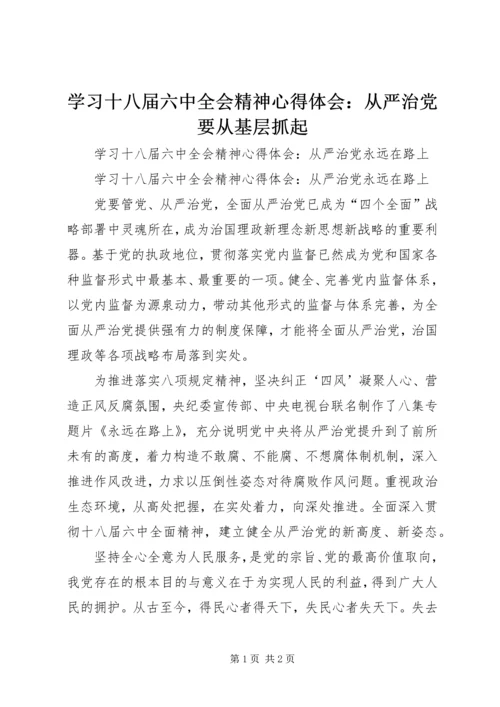 学习十八届六中全会精神心得体会：从严治党要从基层抓起

学习十八届六中全会精神心得体会：从严治党永远在路上

学习十八届六中全会精神心得体会：从严治党永远在路上

党要管党、从严治党，全面从严治党已成为“四个全面”战略部署中灵魂所在，成为治国理政新理念新思想新战略的重要利器。基于党的执政地位，贯彻落实党内监督已然成为党和国家各种监督形式中最基本、最重要的一项。健全、完善党内监督体系，以党内监督为源泉动力，带动其他形式的监督与体系完善，为全面从严治党提供强有力的制度保障，才能将全面从严治党，治国理政等各项战略布局落到实处。

为推进落实八项规定精神，坚决纠正‘四风’凝聚人心、营造正风反腐氛围，央纪委宣传部、中央电视台联名制作了八集专题片《永远在路上》，充分说明党中央将从严治党提升到了前所未有的高度，着力构造不敢腐、不能腐、不想腐体制机制，深入推进作风改进，力求以压倒性姿态对待腐败作风问题。重视政治生态环境，从高处把握，在实处着力，向深处推进。全面深入贯彻十八届六中全面精神，建立健全从严治党的新高度、新姿态。

坚持全心全意为人民服务，是党的宗旨、党的最高价值取向，我党存在的根本目的与意义在于为实现人民的利益，得到广大人民的拥护。从古至今，得民心者得天下，失民心者失天下。失去

第1页 共2页